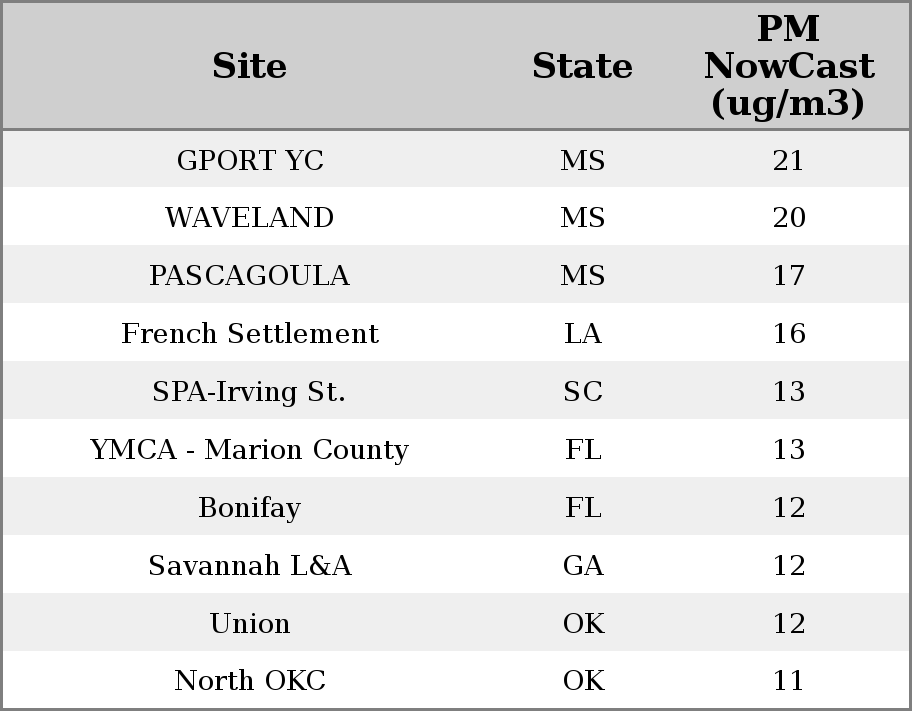 | Site | State | PM NowCast (ug/m3) |
|---|---|---|
| GPORT YC | MS | 21 |
| WAVELAND | MS | 20 |
| PASCAGOULA | MS | 17 |
| French Settlement | LA | 16 |
| SPA-Irving St. | SC | 13 |
| YMCA - Marion County | FL | 13 |
| Bonifay | FL | 12 |
| Savannah L&A | GA | 12 |
| Union | OK | 12 |
| North OKC | OK | 11 |